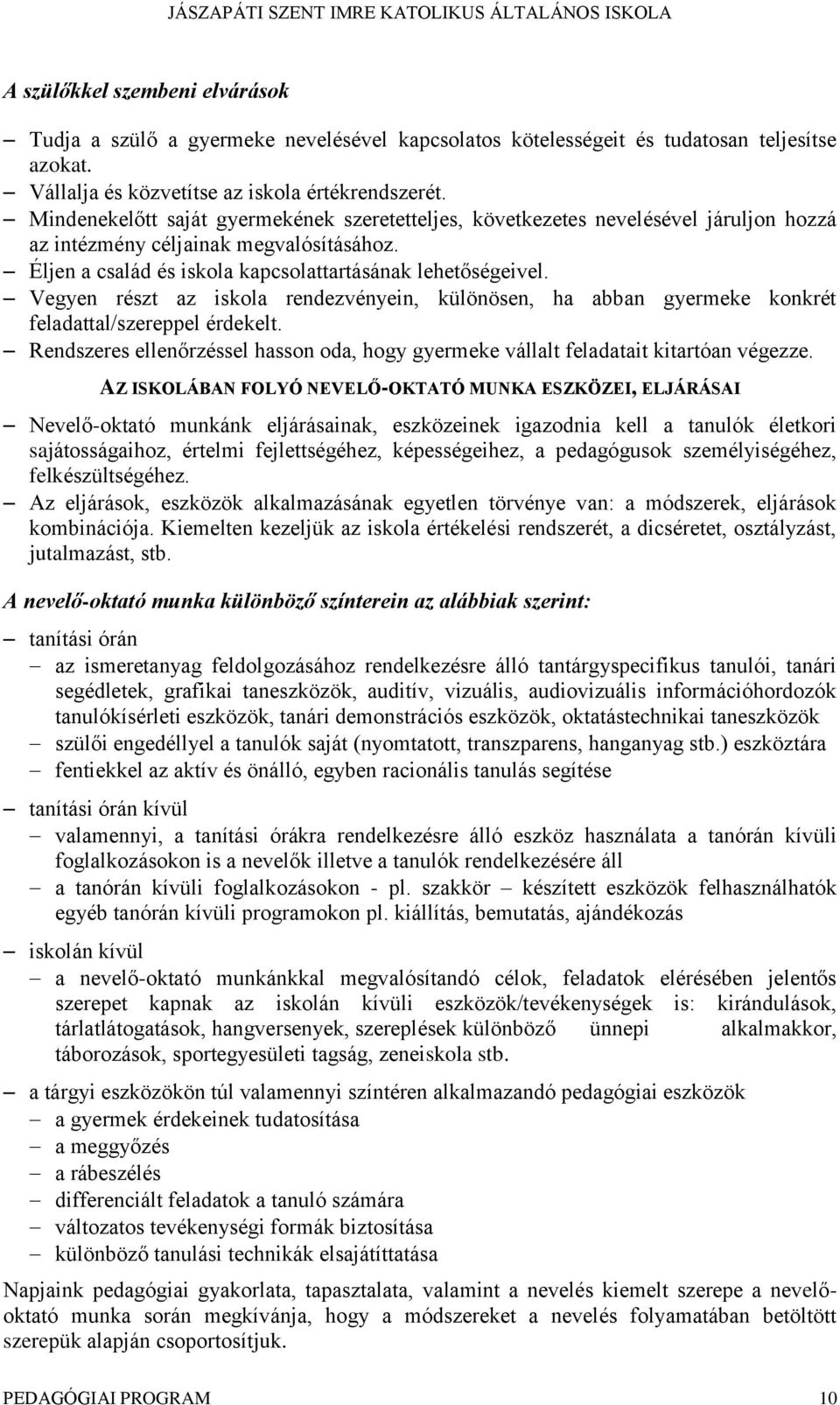 JÁSZAPÁTI SZENT IMRE KATOLIKUS ÁLTALÁNOS ISKOLA

A szülőkkel szembeni elvárások

– Tudja a szülő a gyermeke nevelésével kapcsolatos kötelességeit és tudatosan teljesítse azokat.
– Vállalja és közvetítse az iskola értékrendszerét.
– Mindenekelőtt saját gyermekének szeretetteljes, következetes nevelésével járuljon hozzá az intézmény céljainak megvalósításához.
– Éljen a család és iskola kapcsolattartásának lehetőségeivel.
– Vegyen részt az iskola rendezvényein, különösen, ha abban gyermeke konkrét feladattal/szereppel érdekelt.
– Rendszeres ellenőrzéssel hasson oda, hogy gyermeke vállalt feladatait kitartóan végezze.

AZ ISKOLÁBAN FOLYÓ NEVELŐ-OKTATÓ MUNKA ESZKÖZEI, ELJÁRÁSAI

– Nevelő-oktató munkánk eljárásainak, eszközeinek igazodnia kell a tanulók életkori sajátosságaihoz, értelmi fejlettségéhez, képességeihez, a pedagógusok személyiségéhez, felkészültségéhez.
– Az eljárások, eszközök alkalmazásának egyetlen törvénye van: a módszerek, eljárások kombinációja. Kiemelten kezeljük az iskola értékelési rendszerét, a dicséretet, osztályzást, jutalmazást, stb.

A nevelő-oktató munka különböző színterein az alábbiak szerint:

– tanítási órán
  – az ismeretanyag feldolgozásához rendelkezésre álló tantárgyspecifikus tanulói, tanári segédletek, grafikai taneszközök, auditív, vizuális, audiovizuális információhordozók tanulókísérleti eszközök, tanári demonstrációs eszközök, oktatástechnikai taneszközök
  – szülői engedéllyel a tanulók saját (nyomtatott, transzparens, hanganyag stb.) eszköztára
  – fentiekkel az aktív és önálló, egyben racionális tanulás segítése

– tanítási órán kívül
  – valamennyi, a tanítási órákra rendelkezésre álló eszköz használata a tanórán kívüli foglalkozásokon is a nevelők illetve a tanulók rendelkezésére áll
  – a tanórán kívüli foglalkozásokon - pl. szakkör – készített eszközök felhasználhatók egyéb tanórán kívüli programokon pl. kiállítás, bemutatás, ajándékozás

– iskolán kívül
  – a nevelő-oktató munkánkkal megvalósítandó célok, feladatok elérésében jelentős szerepet kapnak az iskolán kívüli eszközök/tevékenységek is: kirándulások, tárlatlátogatások, hangversenyek, szereplések különböző ünnepi alkalmakkor, táborozások, sportegyesületi tagság, zeneiskola stb.

– a tárgyi eszközökön túl valamennyi színtéren alkalmazandó pedagógiai eszközök
  – a gyermek érdekeinek tudatosítása
  – a meggyőzés
  – a rábeszélés
  – differenciált feladatok a tanuló számára
  – változatos tevékenységi formák biztosítása
  – különböző tanulási technikák elsajátíttatása

Napjaink pedagógiai gyakorlata, tapasztalata, valamint a nevelés kiemelt szerepe a nevelő-oktató munka során megkívánja, hogy a módszereket a nevelés folyamatában betöltött szerepük alapján csoportosítjuk.

PEDAGÓGIAI PROGRAM 10